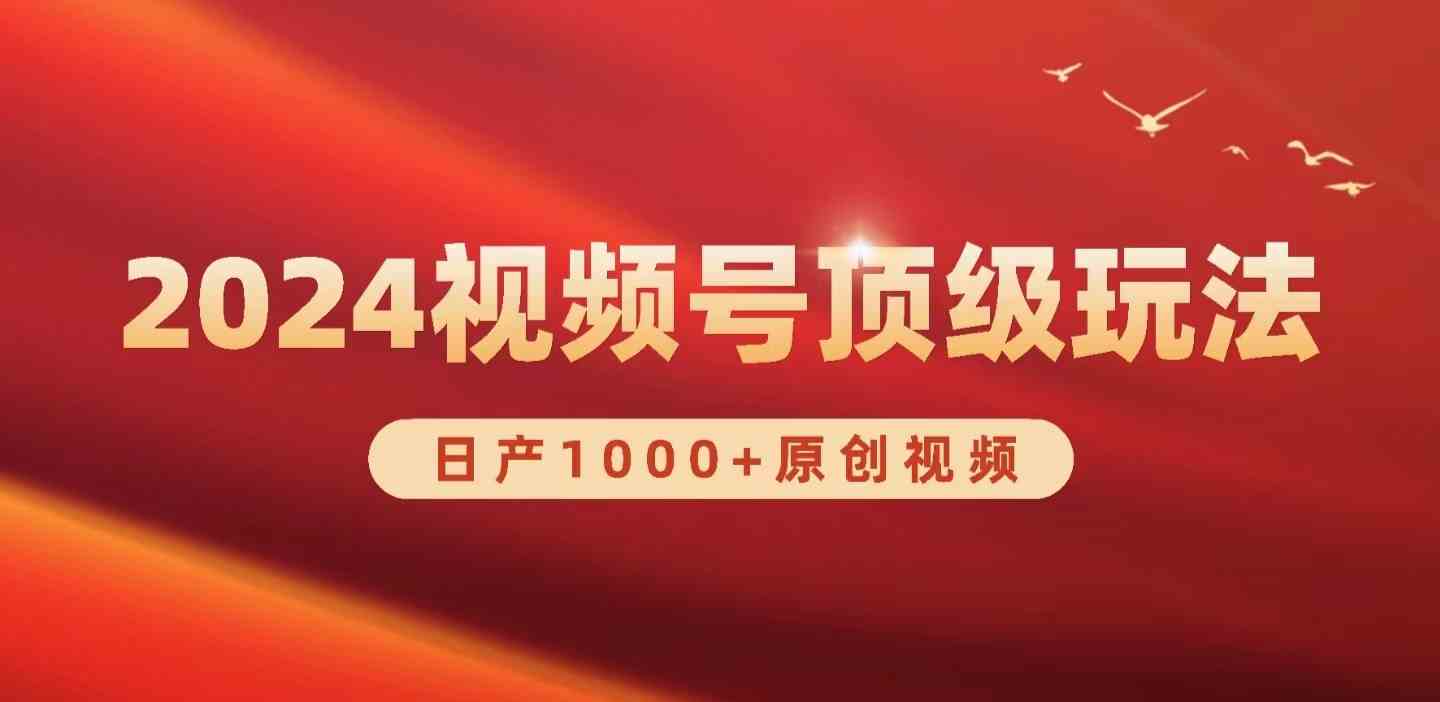 2024视频号顶级玩法

日产1000+原创视频